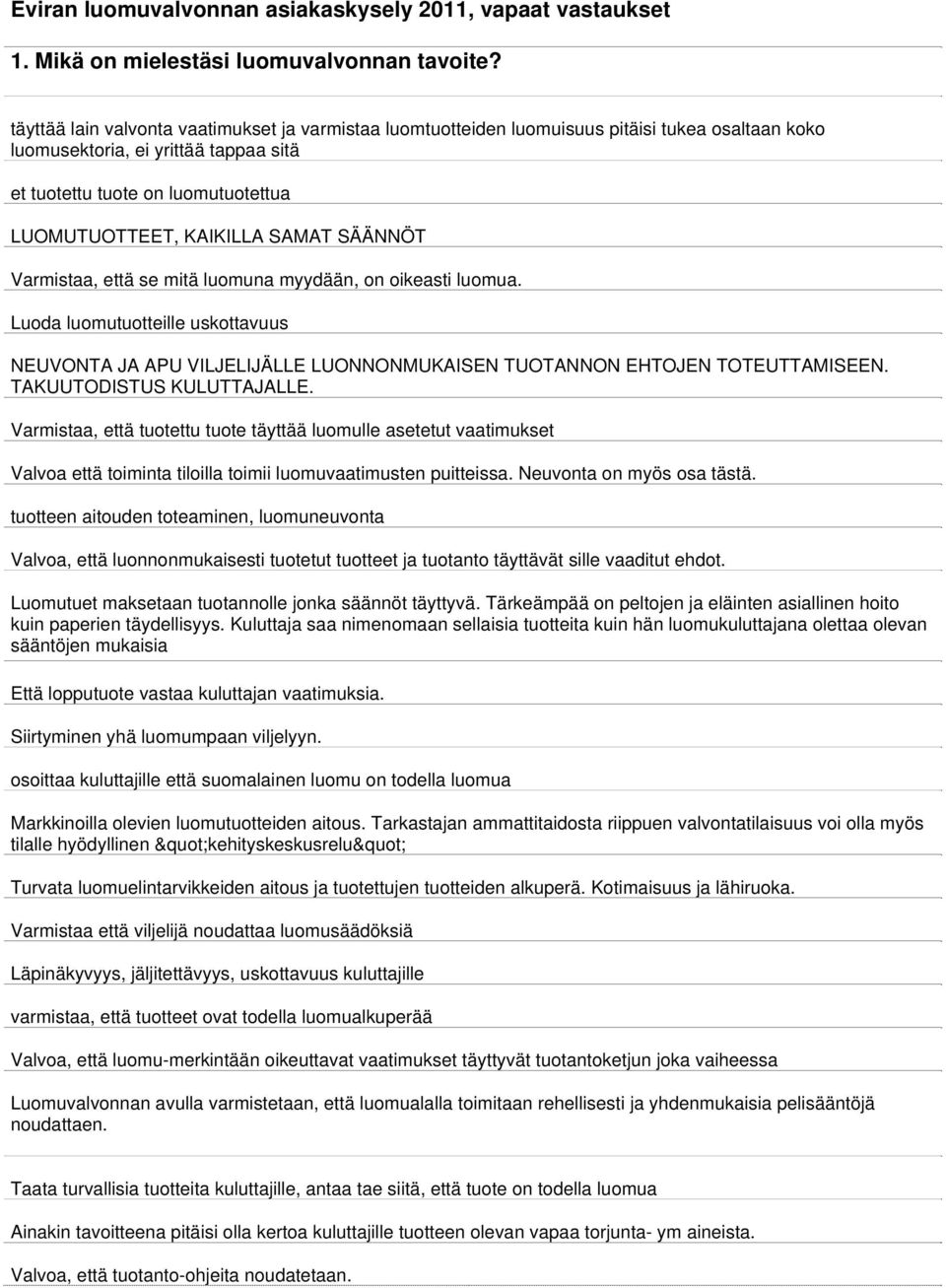 Eviran luomuvalvonnan asiakaskysely 2011, vapaat vastaukset

1. Mikä on mielestäsi luomuvalvonnan tavoite?

täyttää lain valvonta vaatimukset ja varmistaa luomtuotteiden luomuisuus pitäisi tukea osaltaan koko luomusektoria, ei yrittää tappaa sitä

et tuotettu tuote on luomutuotettua

LUOMUTUOTTEET, KAIKILLA SAMAT SÄÄNNÖT

Varmistaa, että se mitä luomuna myydään, on oikeasti luomua.

Luoda luomutuotteille uskottavuus

NEUVONTA JA APU VILJELIJÄLLE LUONNONMUKAISEN TUOTANNON EHTOJEN TOTEUTTAMISEEN. TAKUUTODISTUS KULUTTAJALLE.

Varmistaa, että tuotettu tuote täyttää luomulle asetetut vaatimukset

Valvoa että toiminta tiloilla toimii luomuvaatimusten puitteissa. Neuvonta on myös osa tästä.

tuotteen aitouden toteaminen, luomuneuvonta

Valvoa, että luonnonmukaisesti tuotetut tuotteet ja tuotanto täyttävät sille vaaditut ehdot.

Luomutuet maksetaan tuotannolle jonka säännöt täyttyvä. Tärkeämpää on peltojen ja eläinten asiallinen hoito kuin paperien täydellisyys. Kuluttaja saa nimenomaan sellaisia tuotteita kuin hän luomukuluttajana olettaa olevan sääntöjen mukaisia

Että lopputuote vastaa kuluttajan vaatimuksia.

Siirtyminen yhä luomumpaan viljelyyn.

osoittaa kuluttajille että suomalainen luomu on todella luomua

Markkinoilla olevien luomutuotteiden aitous. Tarkastajan ammattitaidosta riippuen valvontatilaisuus voi olla myös tilalle hyödyllinen &quot;kehityskeskusrelu&quot;

Turvata luomuelintarvikkeiden aitous ja tuotettujen tuotteiden alkuperä. Kotimaisuus ja lähiruoka.

Varmistaa että viljelijä noudattaa luomusäädöksiä

Läpinäkyvyys, jäljitettävyys, uskottavuus kuluttajille

varmistaa, että tuotteet ovat todella luomualkuperää

Valvoa, että luomu-merkintään oikeuttavat vaatimukset täyttyvät tuotantoketjun joka vaiheessa

Luomuvalvonnan avulla varmistetaan, että luomualalla toimitaan rehellisesti ja yhdenmukaisia pelisääntöjä noudattaen.

Taata turvallisia tuotteita kuluttajille, antaa tae siitä, että tuote on todella luomua

Ainakin tavoitteena pitäisi olla kertoa kuluttajille tuotteen olevan vapaa torjunta- ym aineista.

Valvoa, että tuotanto-ohjeita noudatetaan.